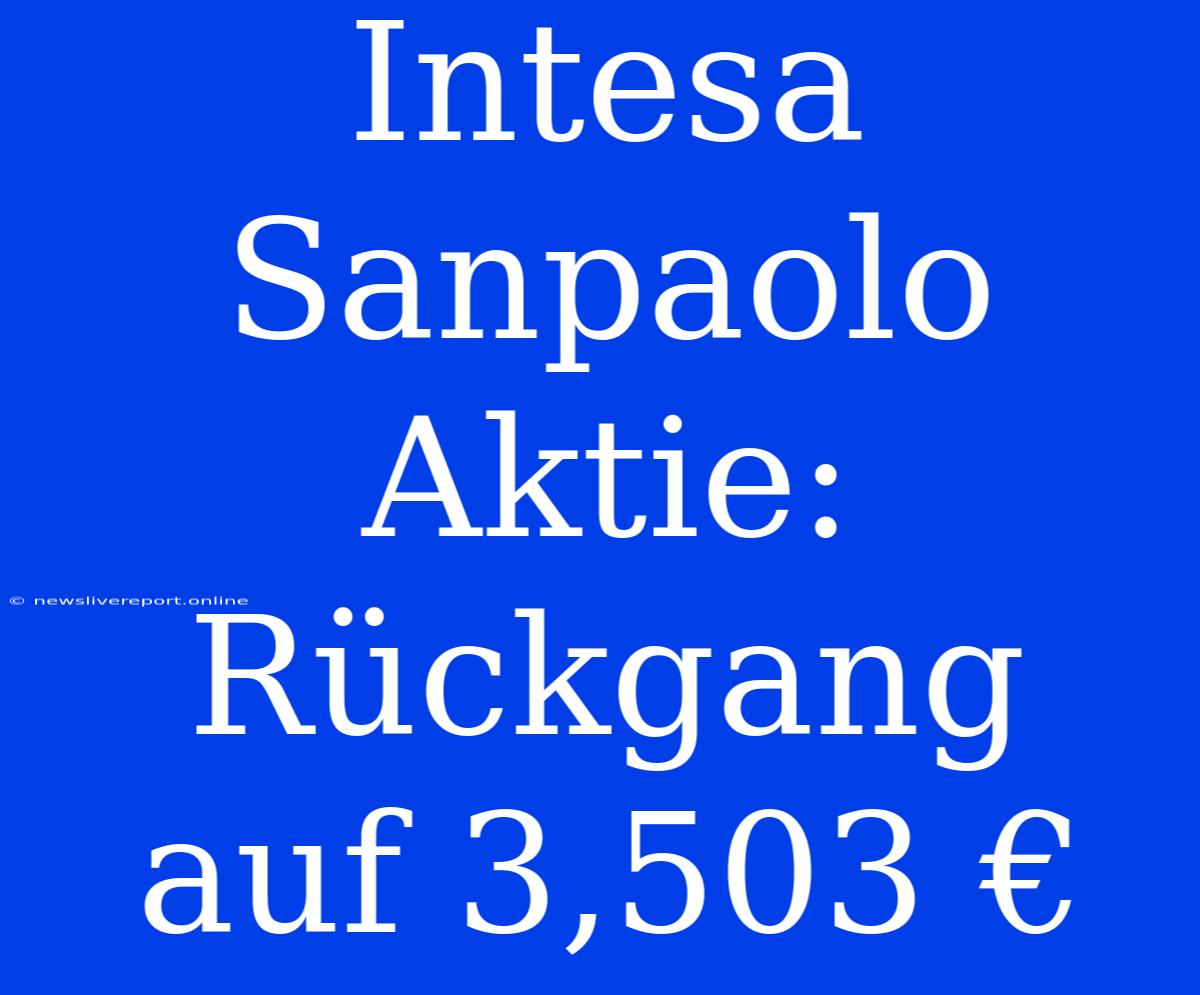 Intesa Sanpaolo Aktie: Rückgang auf 3,503 €

© newslivereport.online